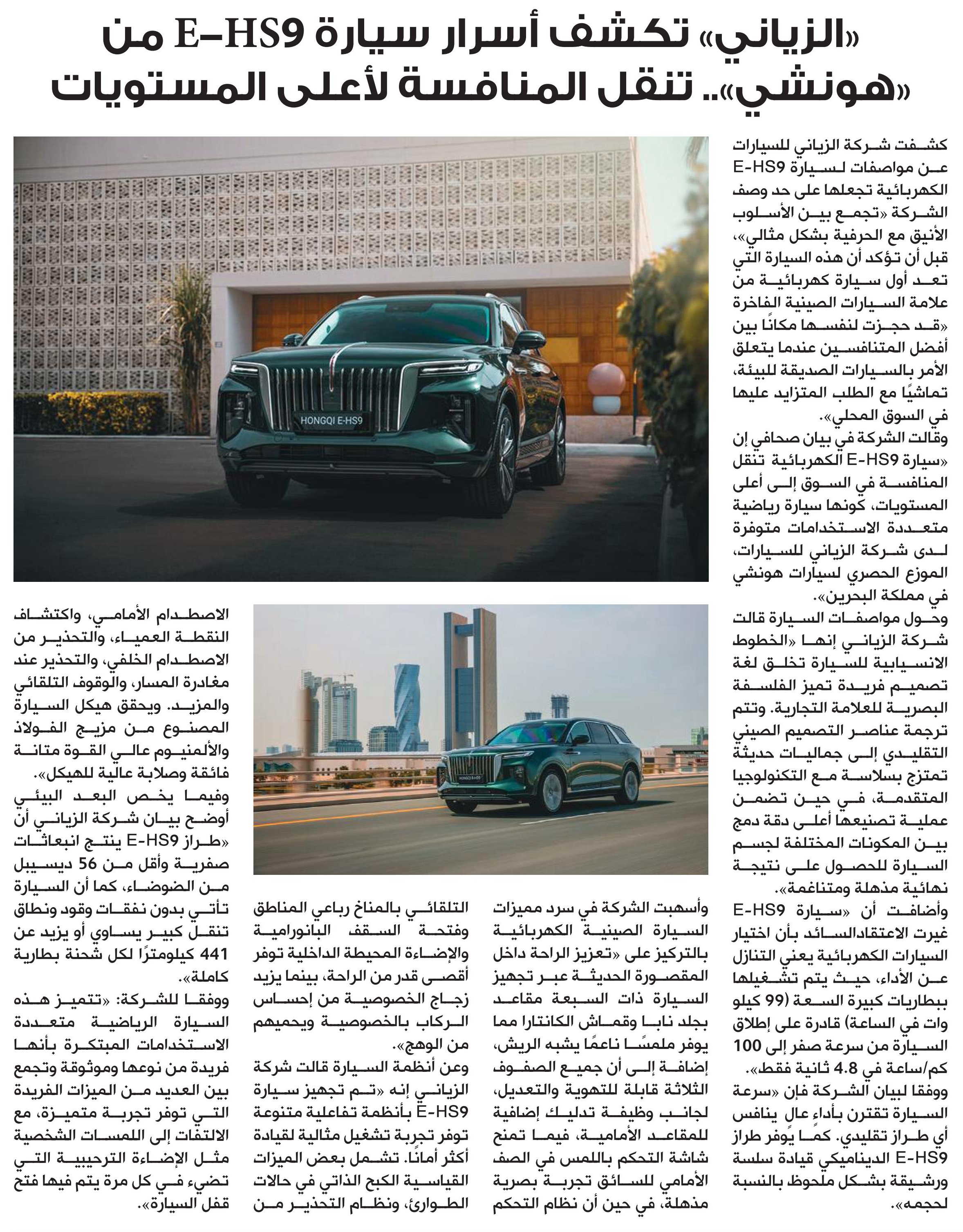 «الزياني» تكشف أسرار سيارة E-HS9 من «هونشي».. تنقل المنافسة لأعلى المستويات

كشفت شركة الزياني للسيارات عن مواصفات لسيارة E-HS9 الكهربائية تجعلها على حد وصف الشركة «تجمع بين الأسلوب الأنيق مع الحرفية بشكل مثالي»، قبل أن تؤكد أن هذه السيارة التي تعد أول سيارة كهربائية من علامة السيارات الصينية الفاخرة «قد حجزت لنفسها مكانًا بين أفضل المتنافسين عندما يتعلق الأمر بالسيارات الصديقة للبيئة، تماشيًا مع الطلب المتزايد عليها في السوق المحلي».

وقالت الشركة في بيان صحافي إن «سيارة E-HS9 الكهربائية تنقل المنافسة في السوق إلى أعلى المستويات، كونها سيارة رياضية متعددة الاستخدامات متوفرة لدى شركة الزياني للسيارات، الموزع الحصري لسيارات هونشي في مملكة البحرين».

وحول مواصفات السيارة قالت شركة الزياني إنها «الخطوط الانسيابية للسيارة تخلق لغة تصميم فريدة تميز الفلسفة البصرية للعلامة التجارية. وتتم ترجمة عناصر التصميم الصيني التقليدي إلى جماليات حديثة تمتزج بسلاسة مع التكنولوجيا المتقدمة، في حين تضمن عملية تصنيعها أعلى دقة دمج بين المكونات المختلفة لجسم السيارة للحصول على نتيجة نهائية مذهلة ومتناغمة».

وأضافت أن «سيارة E-HS9 غيرت الاعتقادالسائد بأن اختيار السيارات الكهربائية يعني التنازل عن الأداء، حيث يتم تشغيلها ببطاريات كبيرة السعة (99 كيلو وات في الساعة) قادرة على إطلاق السيارة من سرعة صفر إلى 100 كم/ساعة في 4.8 ثانية فقط».

ووفقا لبيان الشركة فإن «سرعة السيارة تقترن بأداء عالٍ ينافس أي طراز تقليدي. كما يوفر طراز E-HS9 الديناميكي قيادة سلسة ورشيقة بشكل ملحوظ بالنسبة لحجمه».

HONGQI E-HS9

وأسهبت الشركة في سرد مميزات السيارة الصينية الكهربائية بالتركيز على «تعزيز الراحة داخل المقصورة الحديثة عبر تجهيز السيارة ذات السبعة مقاعد بجلد نابا وقماش الكانتارا مما يوفر ملمسًا ناعمًا يشبه الريش، إضافة إلى أن جميع الصفوف الثلاثة قابلة للتهوية والتعديل، لجانب وظيفة تدليك إضافية للمقاعد الأمامية، فيما تمنح شاشة التحكم باللمس في الصف الأمامي للسائق تجربة بصرية مذهلة، في حين أن نظام التحكم

التلقائي بالمناخ رباعي المناطق وفتحة السقف البانورامية والإضاءة المحيطة الداخلية توفر أقصى قدر من الراحة، بينما يزيد زجاج الخصوصية من إحساس الركاب بالخصوصية ويحميهم من الوهج».

وعن أنظمة السيارة قالت شركة الزياني إنه «تم تجهيز سيارة E-HS9 بأنظمة تفاعلية متنوعة توفر تجربة تشغيل مثالية لقيادة أكثر أمانًا. تشمل بعض الميزات القياسية الكبح الذاتي في حالات الطوارئ، ونظام التحذير من

الاصطدام الأمامي، واكتشاف النقطة العمياء، والتحذير من الاصطدام الخلفي، والتحذير عند مغادرة المسار، والوقوف التلقائي والمزيد. ويحقق هيكل السيارة المصنوع من مزيج الفولاذ والألمنيوم عالي القوة متانة فائقة وصلابة عالية للهيكل».

وفيما يخص البعد البيئي أوضح بيان شركة الزياني أن «طراز E-HS9 ينتج انبعاثات صفرية وأقل من 56 ديسيبل من الضوضاء، كما أن السيارة تأتي بدون نفقات وقود ونطاق تنقل كبير يساوي أو يزيد عن 441 كيلومترًا لكل شحنة بطارية كاملة».

ووفقا للشركة: «تتميز هذه السيارة الرياضية متعددة الاستخدامات المبتكرة بأنها فريدة من نوعها وموثوقة وتجمع بين العديد من الميزات الفريدة التي توفر تجربة متميزة، مع الالتفات إلى اللمسات الشخصية مثل الإضاءة الترحيبية التي تضيء في كل مرة يتم فيها فتح قفل السيارة».